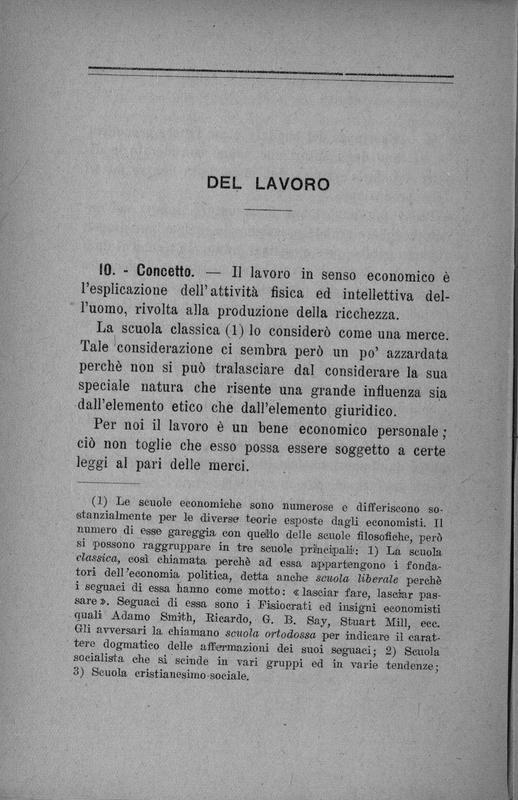 DEL LAVORO

10. - Concetto. — Il lavoro in senso economico è l'esplicazione dell'attività fisica ed intellettiva dell'uomo, rivolta alla produzione della ricchezza.

La scuola classica (1) lo considerò come una merce. Tale considerazione ci sembra però un po' azzardata perchè non si può tralasciare dal considerare la sua speciale natura che risente una grande influenza sia dall'elemento etico che dall'elemento giuridico.

Per noi il lavoro è un bene economico personale; ciò non toglie che esso possa essere soggetto a certe leggi al pari delle merci.

(1) Le scuole economiche sono numerose e differiscono sostanzialmente per le diverse teorie esposte dagli economisti. Il numero di esse gareggia con quello delle scuole filosofiche, però si possono raggruppare in tre scuole principali: 1) La scuola classica, così chiamata perchè ad essa appartengono i fondatori dell'economia politica, detta anche scuola liberale perchè i seguaci di essa hanno come motto: «lasciar fare, lasciar passare». Seguaci di essa sono i Fisiocrati ed insigni economisti quali Adamo Smith, Ricardo, G. B. Say, Stuart Mill, ecc. Gli avversari la chiamano scuola ortodossa per indicare il carattere dogmatico delle affermazioni dei suoi seguaci; 2) Scuola socialista che si scinde in vari gruppi ed in varie tendenze; 3) Scuola cristianesimo-sociale.